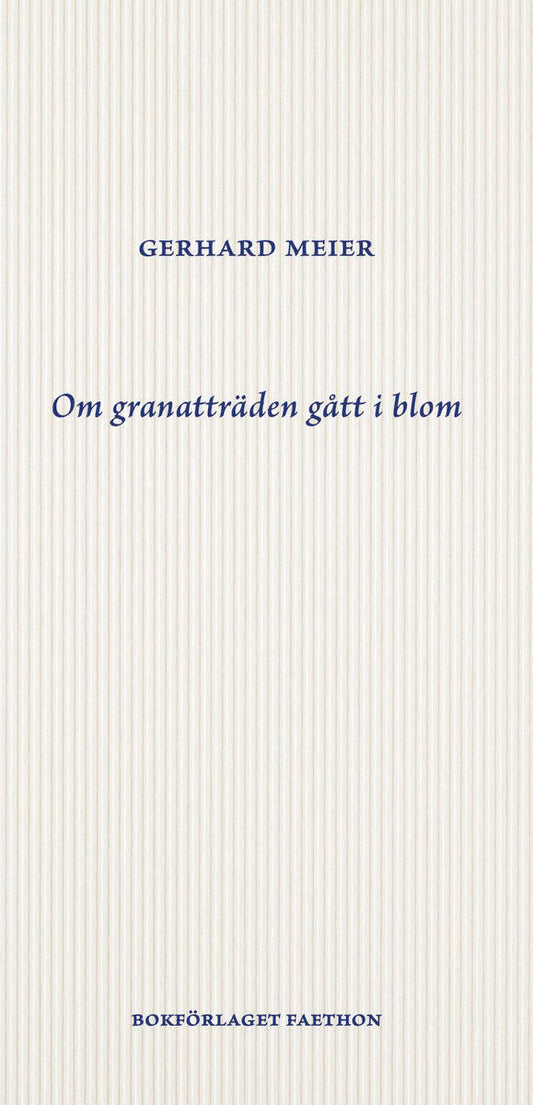 GERHARD MEIER

Om granatträden gått i blom

BOKFÖRLAGET FAETHON